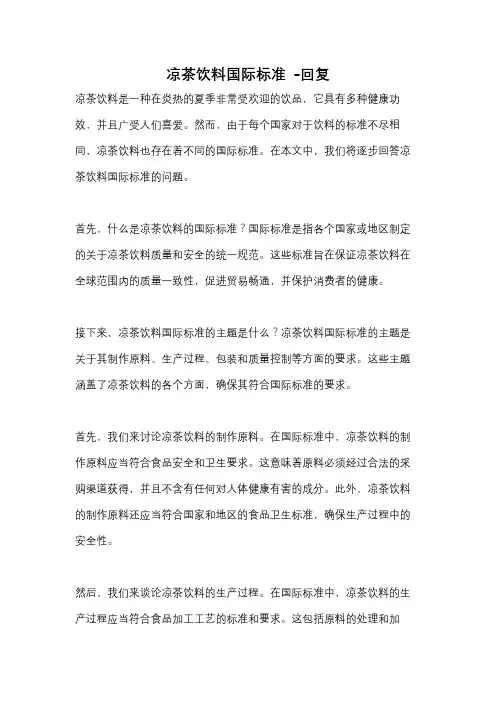 凉茶饮料国际标准 -回复

凉茶饮料是一种在炎热的夏季非常受欢迎的饮品，它具有多种健康功效，并且广受人们喜爱。然而，由于每个国家对于饮料的标准不尽相同，凉茶饮料也存在着不同的国际标准。在本文中，我们将逐步回答凉茶饮料国际标准的问题。

首先，什么是凉茶饮料的国际标准？国际标准是指各个国家或地区制定的关于凉茶饮料质量和安全的统一规范。这些标准旨在保证凉茶饮料在全球范围内的质量一致性，促进贸易畅通，并保护消费者的健康。

接下来，凉茶饮料国际标准的主题是什么？凉茶饮料国际标准的主题是关于其制作原料、生产过程、包装和质量控制等方面的要求。这些主题涵盖了凉茶饮料的各个方面，确保其符合国际标准的要求。

首先，我们来讨论凉茶饮料的制作原料。在国际标准中，凉茶饮料的制作原料应当符合食品安全和卫生要求。这意味着原料必须经过合法的采购渠道获得，并且不含有任何对人体健康有害的成分。此外，凉茶饮料的制作原料还应当符合国家和地区的食品卫生标准，确保生产过程中的安全性。

然后，我们来谈论凉茶饮料的生产过程。在国际标准中，凉茶饮料的生产过程应当符合食品加工工艺的标准和要求。这包括原料的处理和加